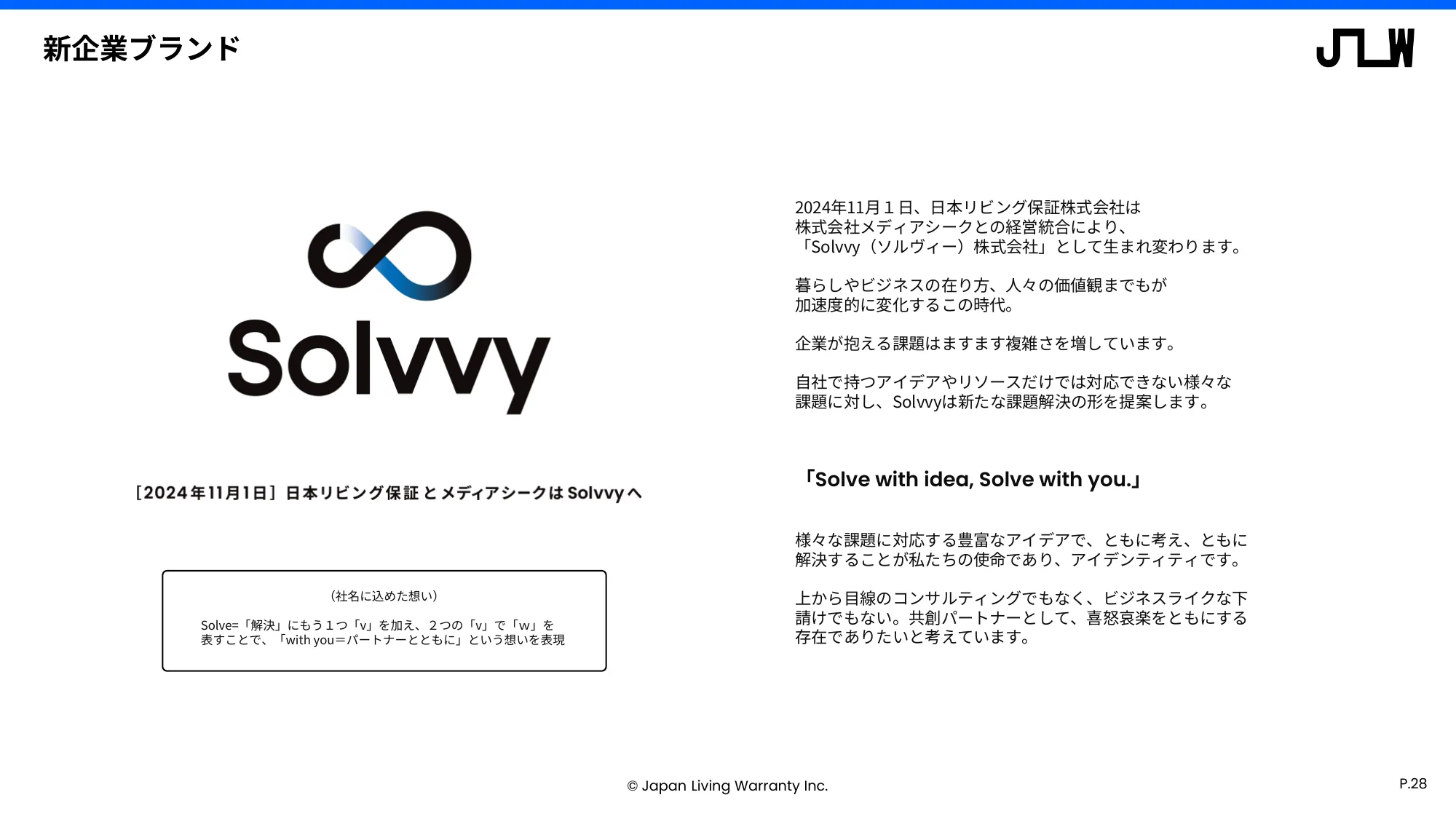 新企業ブランド

JLW

Solvvy

［2024年11月1日］日本リビング保証 と メディアシークは Solvvyへ

（社名に込めた想い）

Solve=「解決」にもう１つ「v」を加え、２つの「v」で「w」を表すことで、「with you＝パートナーとともに」という想いを表現

2024年11月１日、日本リビング保証株式会社は株式会社メディアシークとの経営統合により、「Solvvy（ソルヴィー）株式会社」として生まれ変わります。

暮らしやビジネスの在り方、人々の価値観までもが加速度的に変化するこの時代。

企業が抱える課題はますます複雑さを増しています。

自社で持つアイデアやリソースだけでは対応できない様々な課題に対し、Solvvyは新たな課題解決の形を提案します。

「Solve with idea, Solve with you.」

様々な課題に対応する豊富なアイデアで、ともに考え、ともに解決することが私たちの使命であり、アイデンティティです。

上から目線のコンサルティングでもなく、ビジネスライクな下請けでもない。共創パートナーとして、喜怒哀楽をともにする存在でありたいと考えています。

© Japan Living Warranty Inc.

P.28